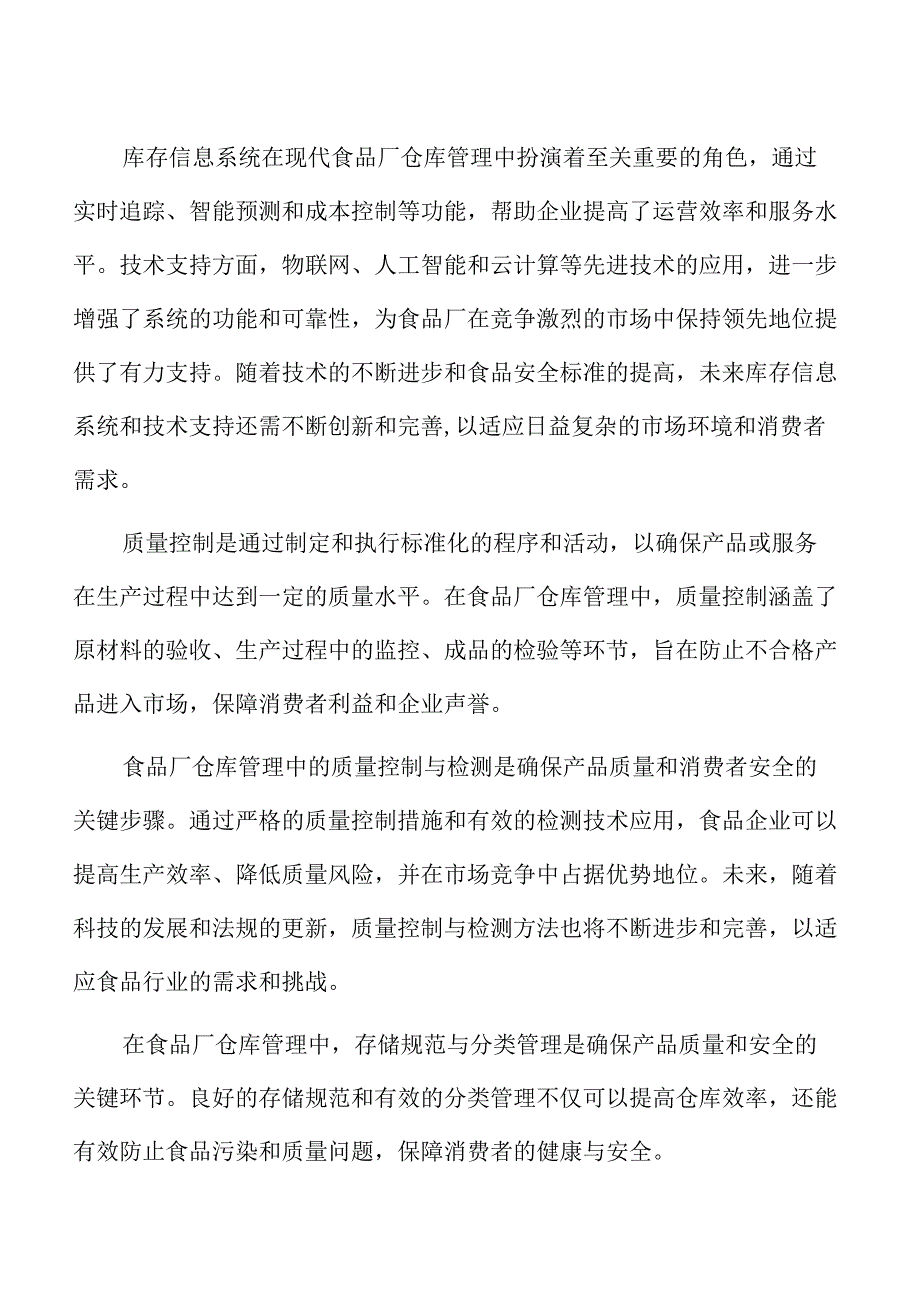 库存信息系统在现代食品厂仓库管理中扮演着至关重要的角色，通过实时追踪、智能预测和成本控制等功能，帮助企业提高了运营效率和服务水平。技术支持方面，物联网、人工智能和云计算等先进技术的应用，进一步增强了系统的功能和可靠性，为食品厂在竞争激烈的市场中保持领先地位提供了有力支持。随着技术的不断进步和食品安全标准的提高，未来库存信息系统和技术支持还需不断创新和完善，以适应日益复杂的市场环境和消费者需求。

质量控制是通过制定和执行标准化的程序和活动，以确保产品或服务在生产过程中达到一定的质量水平。在食品厂仓库管理中，质量控制涵盖了原材料的验收、生产过程中的监控、成品的检验等环节，旨在防止不合格产品进入市场，保障消费者利益和企业声誉。

食品厂仓库管理中的质量控制与检测是确保产品质量和消费者安全的关键步骤。通过严格的质量控制措施和有效的检测技术应用，食品企业可以提高生产效率、降低质量风险，并在市场竞争中占据优势地位。未来，随着科技的发展和法规的更新，质量控制与检测方法也将不断进步和完善，以适应食品行业的需求和挑战。

在食品厂仓库管理中，存储规范与分类管理是确保产品质量和安全的关键环节。良好的存储规范和有效的分类管理不仅可以提高仓库效率，还能有效防止食品污染和质量问题，保障消费者的健康与安全。